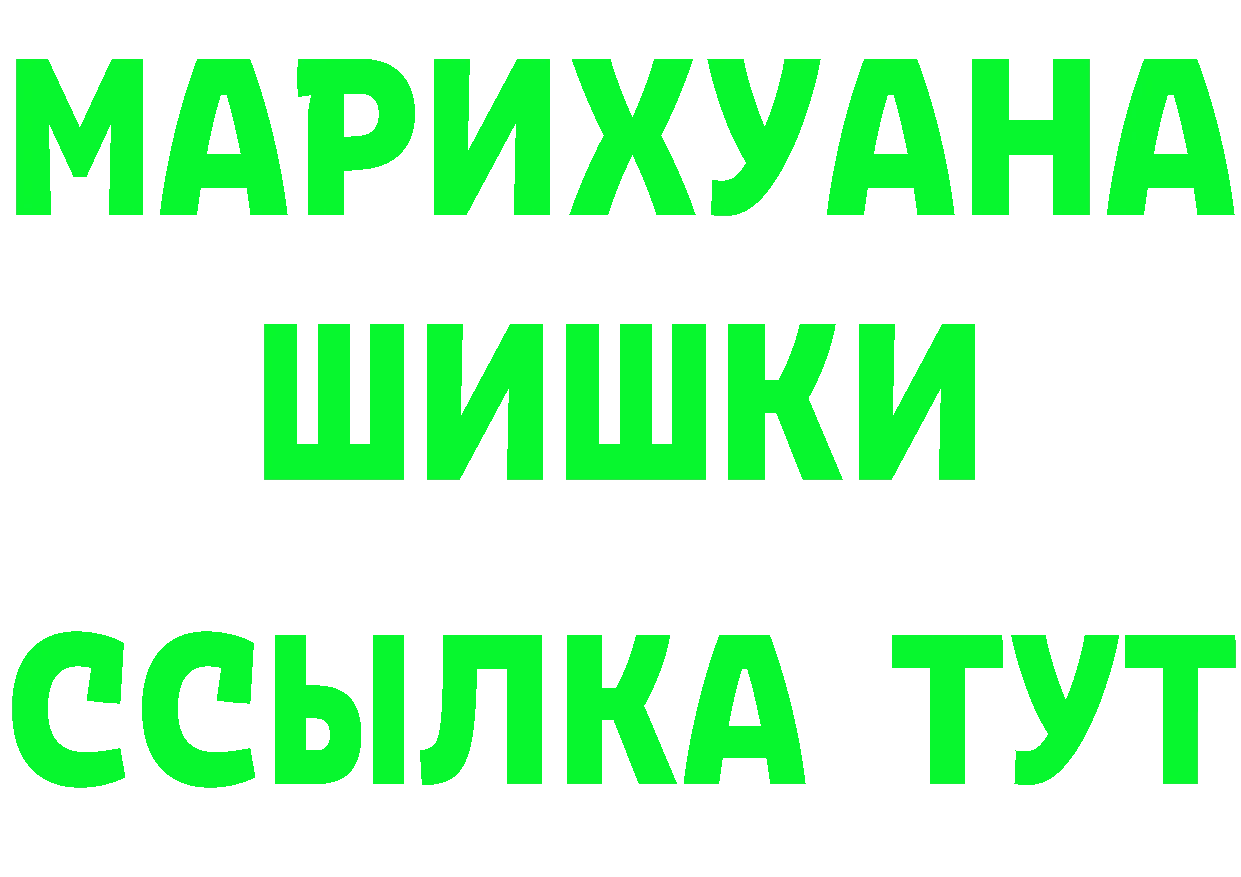 МАРИХУАНА
ШИШКИ
ССЫЛКА ТУТ